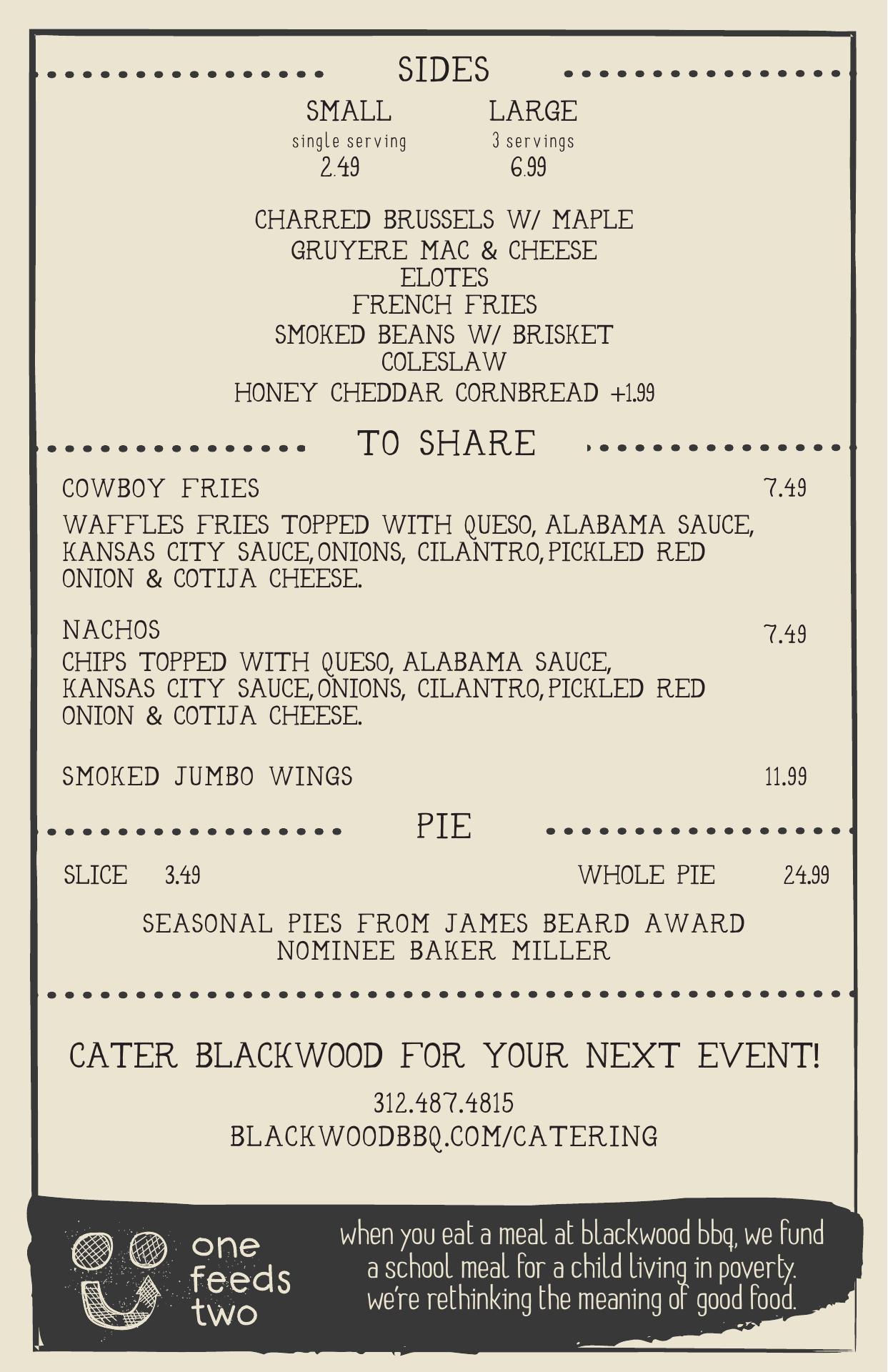 SIDES

SMALL
single serving
2.49

LARGE
3 servings
6.99

CHARRED BRUSSELS W/ MAPLE
GRUYERE MAC & CHEESE
ELOTES
FRENCH FRIES
SMOKED BEANS W/ BRISKET
COLESLAW
HONEY CHEDDAR CORNBREAD +1.99

TO SHARE

COWBOY FRIES 7.49

WAFFLES FRIES TOPPED WITH QUESO, ALABAMA SAUCE, KANSAS CITY SAUCE, ONIONS, CILANTRO, PICKLED RED ONION & COTIJA CHEESE.

NACHOS 7.49

CHIPS TOPPED WITH QUESO, ALABAMA SAUCE, KANSAS CITY SAUCE, ONIONS, CILANTRO, PICKLED RED ONION & COTIJA CHEESE.

SMOKED JUMBO WINGS 11.99

PIE

SLICE 3.49

WHOLE PIE 24.99

SEASONAL PIES FROM JAMES BEARD AWARD NOMINEE BAKER MILLER

CATER BLACKWOOD FOR YOUR NEXT EVENT!

312.487.4815
BLACKWOODBBQ.COM/CATERING

one
feeds
two

when you eat a meal at blackwood bbq, we fund a school meal for a child living in poverty. we're rethinking the meaning of good food.